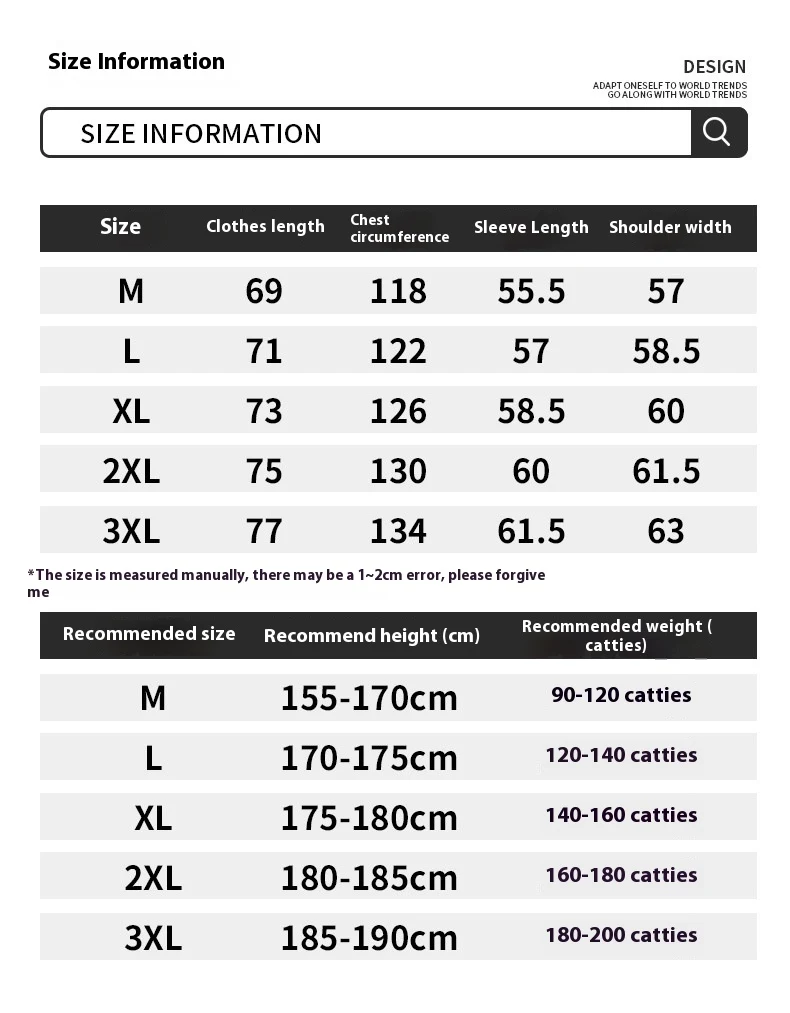 Size Information

DESIGN
ADAPT ONESELF TO WORLD TRENDS
GO ALONG WITH WORLD TRENDS

SIZE INFORMATION

| Size | Clothes length | Chest circumference | Sleeve Length | Shoulder width |
|---|---|---|---|---|
| M | 69 | 118 | 55.5 | 57 |
| L | 71 | 122 | 57 | 58.5 |
| XL | 73 | 126 | 58.5 | 60 |
| 2XL | 75 | 130 | 60 | 61.5 |
| 3XL | 77 | 134 | 61.5 | 63 |

*The size is measured manually, there may be a 1~2cm error, please forgive me

| Recommended size | Recommend height (cm) | Recommended weight ( catties) |
|---|---|---|
| M | 155-170cm | 90-120 catties |
| L | 170-175cm | 120-140 catties |
| XL | 175-180cm | 140-160 catties |
| 2XL | 180-185cm | 160-180 catties |
| 3XL | 185-190cm | 180-200 catties |